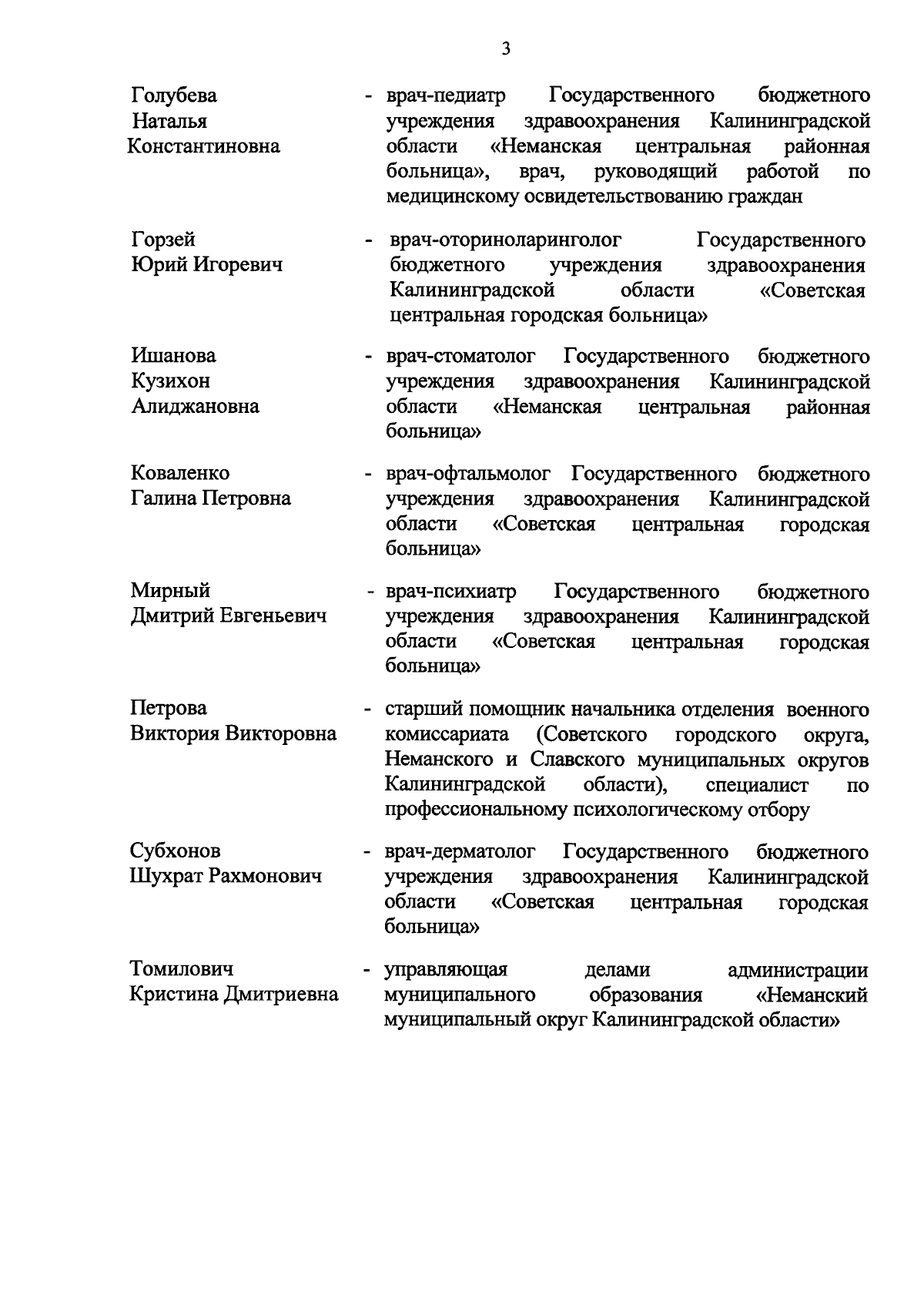 3

Голубева Наталья Константиновна - врач-педиатр Государственного бюджетного учреждения здравоохранения Калининградской области «Неманская центральная районная больница», врач, руководящий работой по медицинскому освидетельствованию граждан

Горзей Юрий Игоревич - врач-оториноларинголог Государственного бюджетного учреждения здравоохранения Калининградской области «Советская центральная городская больница»

Ишанова Кузихон Алиджановна - врач-стоматолог Государственного бюджетного учреждения здравоохранения Калининградской области «Неманская центральная районная больница»

Коваленко Галина Петровна - врач-офтальмолог Государственного бюджетного учреждения здравоохранения Калининградской области «Советская центральная городская больница»

Мирный Дмитрий Евгеньевич - врач-психиатр Государственного бюджетного учреждения здравоохранения Калининградской области «Советская центральная городская больница»

Петрова Виктория Викторовна - старший помощник начальника отделения военного комиссариата (Советского городского округа, Неманского и Славского муниципальных округов Калининградской области), специалист по профессиональному психологическому отбору

Субхонов Шухрат Рахмонович - врач-дерматолог Государственного бюджетного учреждения здравоохранения Калининградской области «Советская центральная городская больница»

Томилович Кристина Дмитриевна - управляющая делами администрации муниципального образования «Неманский муниципальный округ Калининградской области»